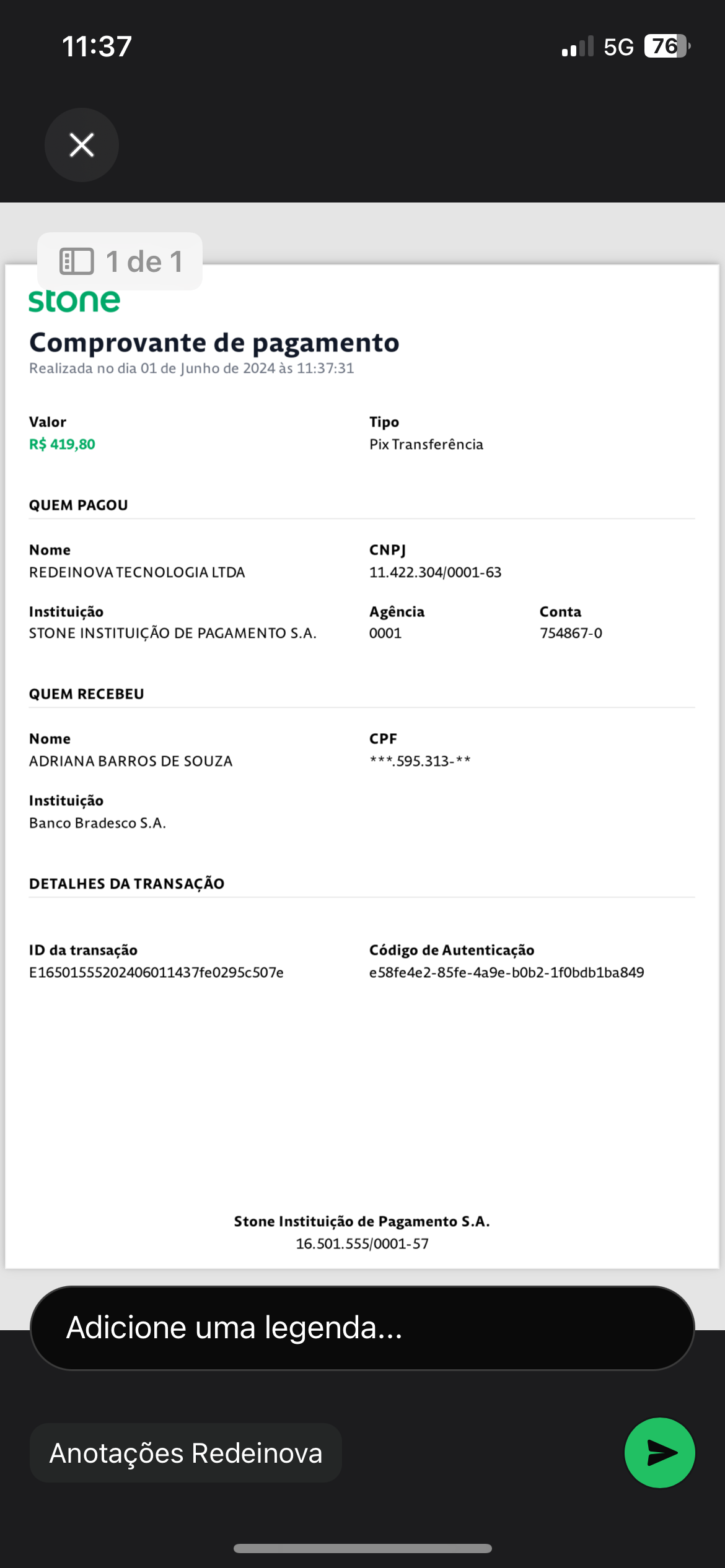 11:37

5G 76

1 de 1

stone

Comprovante de pagamento

Realizada no dia 01 de Junho de 2024 às 11:37:31

Valor
R$ 419,80

Tipo
Pix Transferência

QUEM PAGOU

Nome
REDEINOVA TECNOLOGIA LTDA

CNPJ
11.422.304/0001-63

Instituição
STONE INSTITUIÇÃO DE PAGAMENTO S.A.

Agência
0001

Conta
754867-0

QUEM RECEBEU

Nome
ADRIANA BARROS DE SOUZA

CPF
***.595.313-**

Instituição
Banco Bradesco S.A.

DETALHES DA TRANSAÇÃO

ID da transação
E16501555202406011437fe0295c507e

Código de Autenticação
e58fe4e2-85fe-4a9e-b0b2-1f0bdb1ba849

Stone Instituição de Pagamento S.A.
16.501.555/0001-57

Adicione uma legenda...

Anotações Redeinova